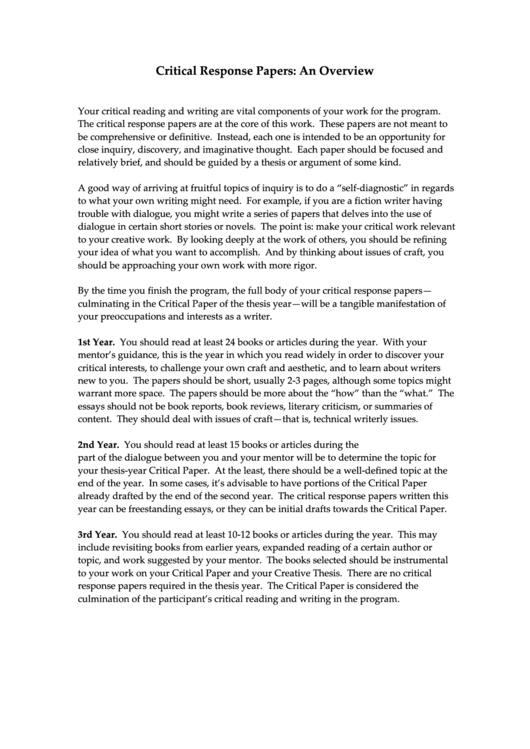 Critical Response Papers: An Overview

Your critical reading and writing are vital components of your work for the program. The critical response papers are at the core of this work. These papers are not meant to be comprehensive or definitive. Instead, each one is intended to be an opportunity for close inquiry, discovery, and imaginative thought. Each paper should be focused and relatively brief, and should be guided by a thesis or argument of some kind.

A good way of arriving at fruitful topics of inquiry is to do a "self-diagnostic" in regards to what your own writing might need. For example, if you are a fiction writer having trouble with dialogue, you might write a series of papers that delves into the use of dialogue in certain short stories or novels. The point is: make your critical work relevant to your creative work. By looking deeply at the work of others, you should be refining your idea of what you want to accomplish. And by thinking about issues of craft, you should be approaching your own work with more rigor.

By the time you finish the program, the full body of your critical response papers—culminating in the Critical Paper of the thesis year—will be a tangible manifestation of your preoccupations and interests as a writer.

1st Year. You should read at least 24 books or articles during the year. With your mentor's guidance, this is the year in which you read widely in order to discover your critical interests, to challenge your own craft and aesthetic, and to learn about writers new to you. The papers should be short, usually 2-3 pages, although some topics might warrant more space. The papers should be more about the "how" than the "what." The essays should not be book reports, book reviews, literary criticism, or summaries of content. They should deal with issues of craft—that is, technical writerly issues.

2nd Year. You should read at least 15 books or articles during the part of the dialogue between you and your mentor will be to determine the topic for your thesis-year Critical Paper. At the least, there should be a well-defined topic at the end of the year. In some cases, it's advisable to have portions of the Critical Paper already drafted by the end of the second year. The critical response papers written this year can be freestanding essays, or they can be initial drafts towards the Critical Paper.

3rd Year. You should read at least 10-12 books or articles during the year. This may include revisiting books from earlier years, expanded reading of a certain author or topic, and work suggested by your mentor. The books selected should be instrumental to your work on your Critical Paper and your Creative Thesis. There are no critical response papers required in the thesis year. The Critical Paper is considered the culmination of the participant's critical reading and writing in the program.